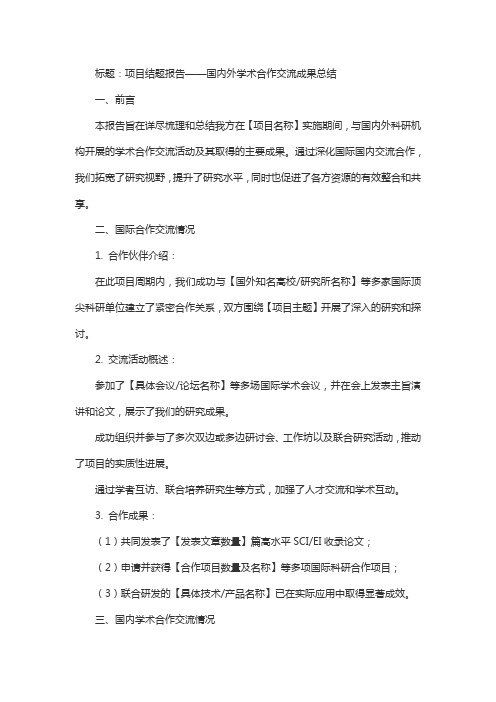 标题：项目结题报告——国内外学术合作交流成果总结

一、前言

本报告旨在详尽梳理和总结我方在【项目名称】实施期间，与国内外科研机构开展的学术合作交流活动及其取得的主要成果。通过深化国际国内交流合作，我们拓宽了研究视野，提升了研究水平，同时也促进了各方资源的有效整合和共享。

二、国际合作交流情况

1. 合作伙伴介绍：

在此项目周期内，我们成功与【国外知名高校/研究所名称】等多家国际顶尖科研单位建立了紧密合作关系，双方围绕【项目主题】开展了深入的研究和探讨。

2. 交流活动概述：

参加了【具体会议/论坛名称】等多场国际学术会议，并在会上发表主旨演讲和论文，展示了我们的研究成果。

成功组织并参与了多次双边或多边研讨会、工作坊以及联合研究活动，推动了项目的实质性进展。

通过学者互访、联合培养研究生等方式，加强了人才交流和学术互动。

3. 合作成果：

（1）共同发表了【发表文章数量】篇高水平 SCI/EI 收录论文；

（2）申请并获得【合作项目数量及名称】等多项国际科研合作项目；

（3）联合研发的【具体技术/产品名称】已在实际应用中取得显著成效。

三、国内学术合作交流情况